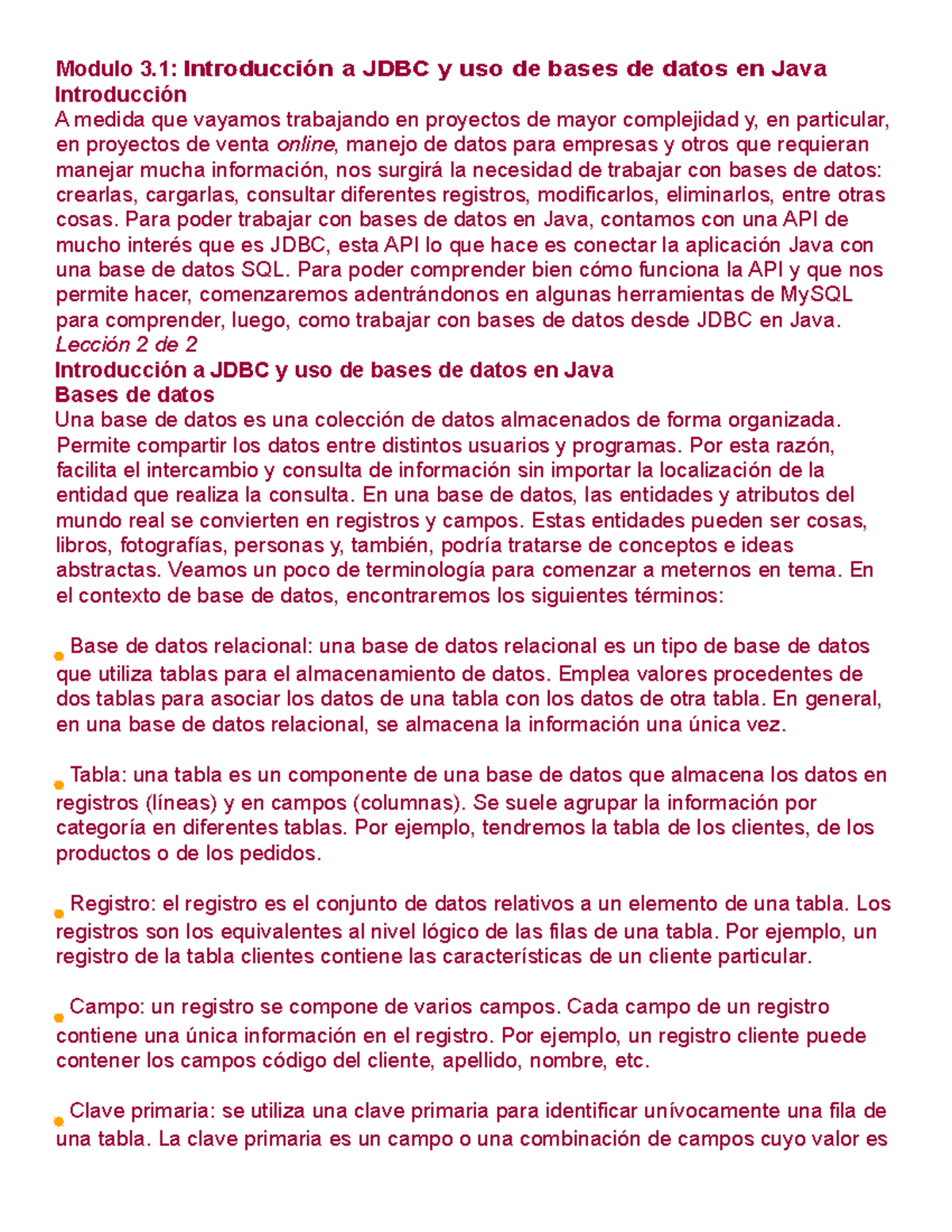 Modulo 3.1: Introducción a JDBC y uso de bases de datos en Java
Introducción
A medida que vayamos trabajando en proyectos de mayor complejidad y, en particular, en proyectos de venta online, manejo de datos para empresas y otros que requieran manejar mucha información, nos surgirá la necesidad de trabajar con bases de datos: crearlas, cargarlas, consultar diferentes registros, modificarlos, eliminarlos, entre otras cosas. Para poder trabajar con bases de datos en Java, contamos con una API de mucho interés que es JDBC, esta API lo que hace es conectar la aplicación Java con una base de datos SQL. Para poder comprender bien cómo funciona la API y que nos permite hacer, comenzaremos adentrándonos en algunas herramientas de MySQL para comprender, luego, como trabajar con bases de datos desde JDBC en Java.
Lección 2 de 2
Introducción a JDBC y uso de bases de datos en Java
Bases de datos
Una base de datos es una colección de datos almacenados de forma organizada. Permite compartir los datos entre distintos usuarios y programas. Por esta razón, facilita el intercambio y consulta de información sin importar la localización de la entidad que realiza la consulta. En una base de datos, las entidades y atributos del mundo real se convierten en registros y campos. Estas entidades pueden ser cosas, libros, fotografías, personas y, también, podría tratarse de conceptos e ideas abstractas. Veamos un poco de terminología para comenzar a meternos en tema. En el contexto de base de datos, encontraremos los siguientes términos:

Base de datos relacional: una base de datos relacional es un tipo de base de datos que utiliza tablas para el almacenamiento de datos. Emplea valores procedentes de dos tablas para asociar los datos de una tabla con los datos de otra tabla. En general, en una base de datos relacional, se almacena la información una única vez.

Tabla: una tabla es un componente de una base de datos que almacena los datos en registros (líneas) y en campos (columnas). Se suele agrupar la información por categoría en diferentes tablas. Por ejemplo, tendremos la tabla de los clientes, de los productos o de los pedidos.

Registro: el registro es el conjunto de datos relativos a un elemento de una tabla. Los registros son los equivalentes al nivel lógico de las filas de una tabla. Por ejemplo, un registro de la tabla clientes contiene las características de un cliente particular.

Campo: un registro se compone de varios campos. Cada campo de un registro contiene una única información en el registro. Por ejemplo, un registro cliente puede contener los campos código del cliente, apellido, nombre, etc.

Clave primaria: se utiliza una clave primaria para identificar unívocamente una fila de una tabla. La clave primaria es un campo o una combinación de campos cuyo valor es